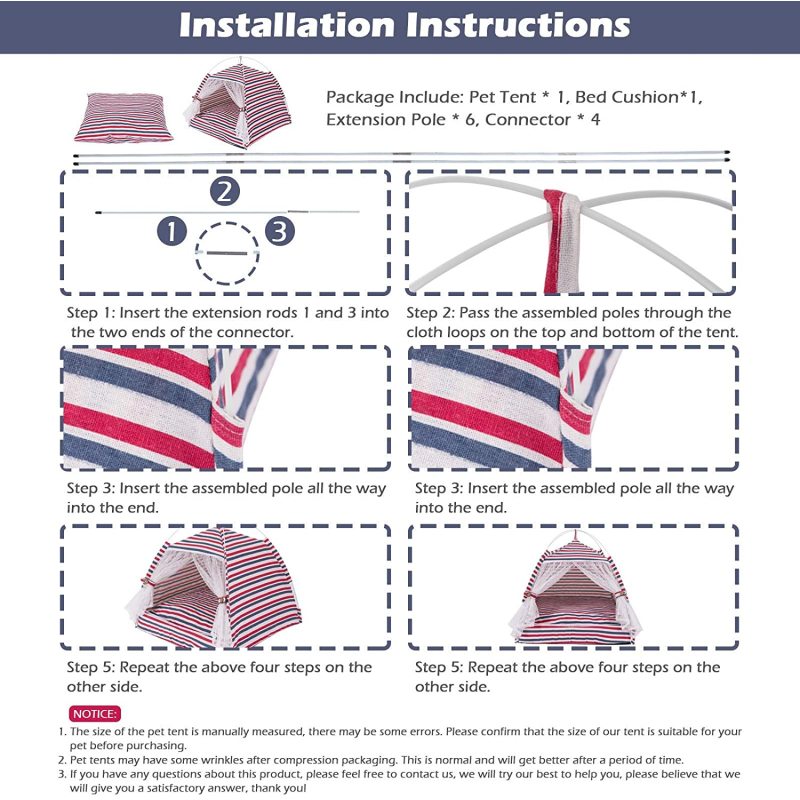 Installation Instructions

Package Include: Pet Tent * 1, Bed Cushion*1, Extension Pole * 6, Connector * 4

2

1

3

Step 1: Insert the extension rods 1 and 3 into the two ends of the connector.

Step 2: Pass the assembled poles through the cloth loops on the top and bottom of the tent.

Step 3: Insert the assembled pole all the way into the end.

Step 3: Insert the assembled pole all the way into the end.

Step 5: Repeat the above four steps on the other side.

Step 5: Repeat the above four steps on the other side.

NOTICE:

1. The size of the pet tent is manually measured, there may be some errors. Please confirm that the size of our tent is suitable for your pet before purchasing.
2. Pet tents may have some wrinkles after compression packaging. This is normal and will get better after a period of time.
3. If you have any questions about this product, please feel free to contact us, we will try our best to help you, please believe that we will give you a satisfactory answer, thank you!